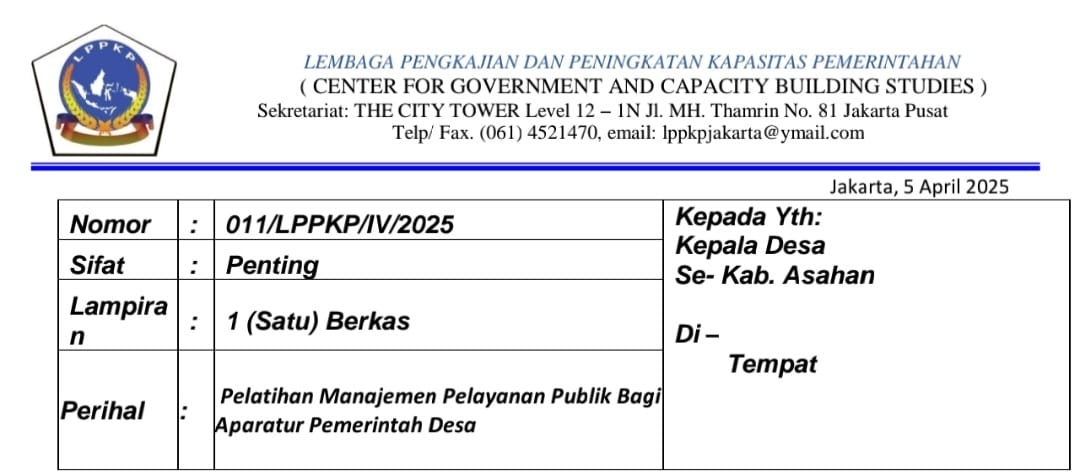 LPPKP

LEMBAGA PENGKAJIAN DAN PENINGKATAN KAPASITAS PEMERINTAHAN
( CENTER FOR GOVERNMENT AND CAPACITY BUILDING STUDIES )
Sekretariat: THE CITY TOWER Level 12 – 1N Jl. MH. Thamrin No. 81 Jakarta Pusat
Telp/ Fax. (061) 4521470, email: lppkpjakarta@ymail.com

Jakarta, 5 April 2025

| Nomor | : | 011/LPPKP/IV/2025 | Kepada Yth: Kepala Desa Se- Kab. Asahan Di – Tempat |
|---|---|---|---|
| Sifat | : | Penting | |
| Lampiran | : | 1 (Satu) Berkas | |
| Perihal | : | Pelatihan Manajemen Pelayanan Publik Bagi Aparatur Pemerintah Desa | |